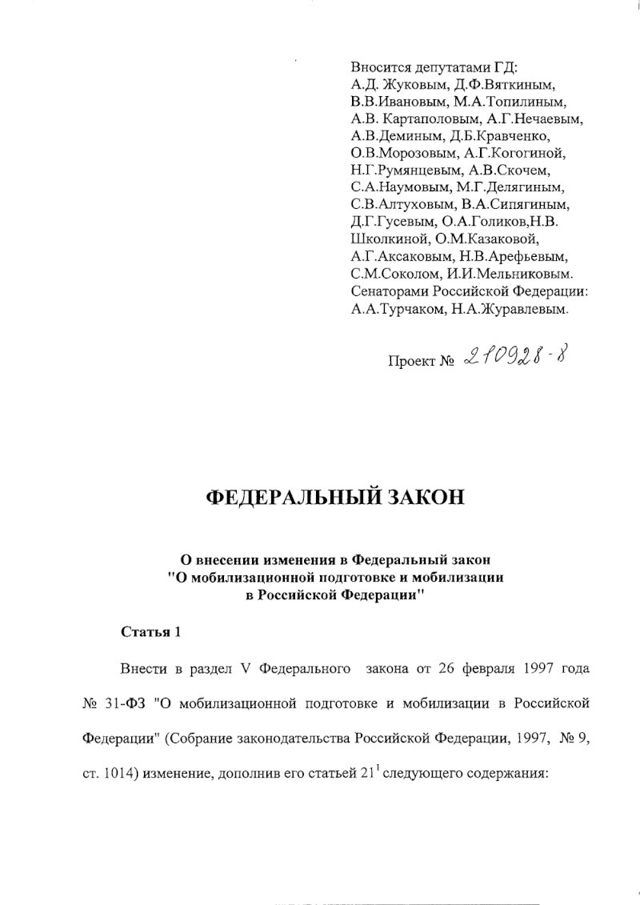 Вносится депутатами ГД:
А.Д. Жуковым, Д.Ф.Вяткиным, В.В.Ивановым, М.А.Топилиным, А.В. Картаполовым, А.Г.Нечаевым, А.В.Деминым, Д.Б.Кравченко, О.В.Морозовым, А.Г.Когогиной, Н.Г.Румянцевым, А.В.Скочем, С.А.Наумовым, М.Г.Делягиным, С.В.Алтуховым, В.А.Сипягиным, Д.Г.Гусевым, О.А.Голиков,Н.В. Школкиной, О.М.Казаковой, А.Г.Аксаковым, Н.В.Арефьевым, С.М.Соколом, И.И.Мельниковым.
Сенаторами Российской Федерации:
А.А.Турчаком, Н.А.Журавлевым.

Проект № 210928-8

ФЕДЕРАЛЬНЫЙ ЗАКОН

О внесении изменения в Федеральный закон "О мобилизационной подготовке и мобилизации в Российской Федерации"

Статья 1

Внести в раздел V Федерального закона от 26 февраля 1997 года № 31-ФЗ "О мобилизационной подготовке и мобилизации в Российской Федерации" (Собрание законодательства Российской Федерации, 1997, № 9, ст. 1014) изменение, дополнив его статьей $21^1$ следующего содержания: